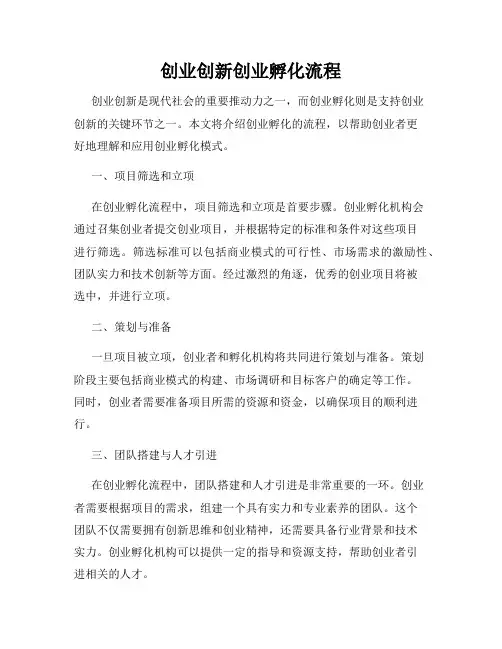 创业创新创业孵化流程

创业创新是现代社会的重要推动力之一，而创业孵化则是支持创业创新的关键环节之一。本文将介绍创业孵化的流程，以帮助创业者更好地理解和应用创业孵化模式。

一、项目筛选和立项

在创业孵化流程中，项目筛选和立项是首要步骤。创业孵化机构会通过召集创业者提交创业项目，并根据特定的标准和条件对这些项目进行筛选。筛选标准可以包括商业模式的可行性、市场需求的激励性、团队实力和技术创新等方面。经过激烈的角逐，优秀的创业项目将被选中，并进行立项。

二、策划与准备

一旦项目被立项，创业者和孵化机构将共同进行策划与准备。策划阶段主要包括商业模式的构建、市场调研和目标客户的确定等工作。同时，创业者需要准备项目所需的资源和资金，以确保项目的顺利进行。

三、团队搭建与人才引进

在创业孵化流程中，团队搭建和人才引进是非常重要的一环。创业者需要根据项目的需求，组建一个具有实力和专业素养的团队。这个团队不仅需要拥有创新思维和创业精神，还需要具备行业背景和技术实力。创业孵化机构可以提供一定的指导和资源支持，帮助创业者引进相关的人才。